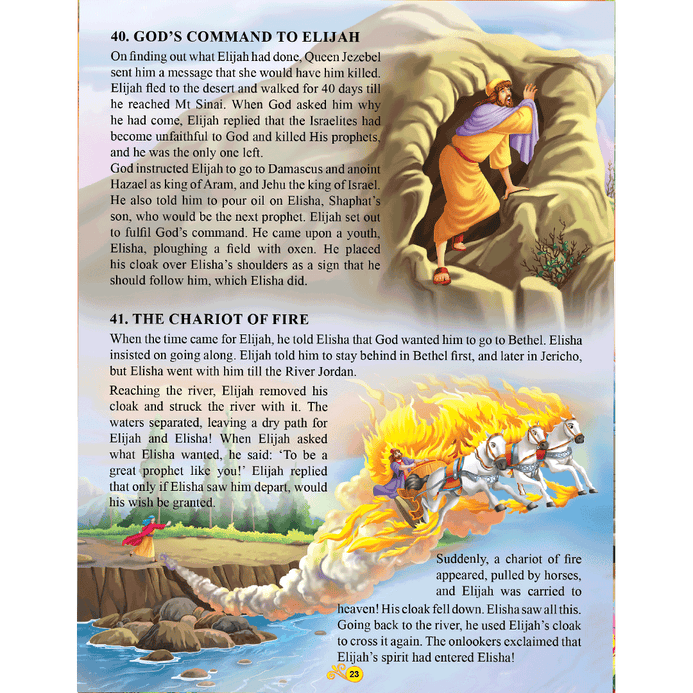 40. GOD'S COMMAND TO ELIJAH

On finding out what Elijah had done, Queen Jezebel sent him a message that she would have him killed. Elijah fled to the desert and walked for 40 days till he reached Mt Sinai. When God asked him why he had come, Elijah replied that the Israelites had become unfaithful to God and killed His prophets, and he was the only one left.

God instructed Elijah to go to Damascus and anoint Hazael as king of Aram, and Jehu the king of Israel. He also told him to pour oil on Elisha, Shaphat's son, who would be the next prophet. Elijah set out to fulfil God's command. He came upon a youth, Elisha, ploughing a field with oxen. He placed his cloak over Elisha's shoulders as a sign that he should follow him, which Elisha did.

41. THE CHARIOT OF FIRE

When the time came for Elijah, he told Elisha that God wanted him to go to Bethel. Elisha insisted on going along. Elijah told him to stay behind in Bethel first, and later in Jericho, but Elisha went with him till the River Jordan.

Reaching the river, Elijah removed his cloak and struck the river with it. The waters separated, leaving a dry path for Elijah and Elisha! When Elijah asked what Elisha wanted, he said: 'To be a great prophet like you!' Elijah replied that only if Elisha saw him depart, would his wish be granted.

Suddenly, a chariot of fire appeared, pulled by horses, and Elijah was carried to heaven! His cloak fell down. Elisha saw all this. Going back to the river, he used Elijah's cloak to cross it again. The onlookers exclaimed that Elijah's spirit had entered Elisha!

23